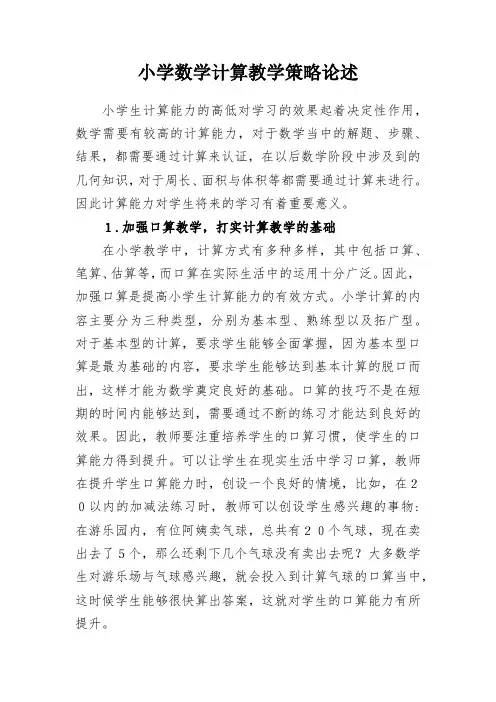 小学数学计算教学策略论述

小学生计算能力的高低对学习的效果起着决定性作用，数学需要有较高的计算能力，对于数学当中的解题、步骤、结果，都需要通过计算来认证，在以后数学阶段中涉及到的几何知识，对于周长、面积与体积等都需要通过计算来进行。因此计算能力对学生将来的学习有着重要意义。

1．加强口算教学，打实计算教学的基础

在小学教学中，计算方式有多种多样，其中包括口算、笔算、估算等，而口算在实际生活中的运用十分广泛。因此，加强口算是提高小学生计算能力的有效方式。小学计算的内容主要分为三种类型，分别为基本型、熟练型以及拓广型。对于基本型的计算，要求学生能够全面掌握，因为基本型口算是最为基础的内容，要求学生能够达到基本计算的脱口而出，这样才能为数学奠定良好的基础。口算的技巧不是在短期的时间内能够达到，需要通过不断的练习才能达到良好的效果。因此，教师要注重培养学生的口算习惯，使学生的口算能力得到提升。可以让学生在现实生活中学习口算，教师在提升学生口算能力时，创设一个良好的情境，比如，在20以内的加减法练习时，教师可以创设学生感兴趣的事物：在游乐园内，有位阿姨卖气球，总共有20个气球，现在卖出去了5个，那么还剩下几个气球没有卖出去呢？大多数学生对游乐场与气球感兴趣，就会投入到计算气球的口算当中，这时候学生能够很快算出答案，这就对学生的口算能力有所提升。